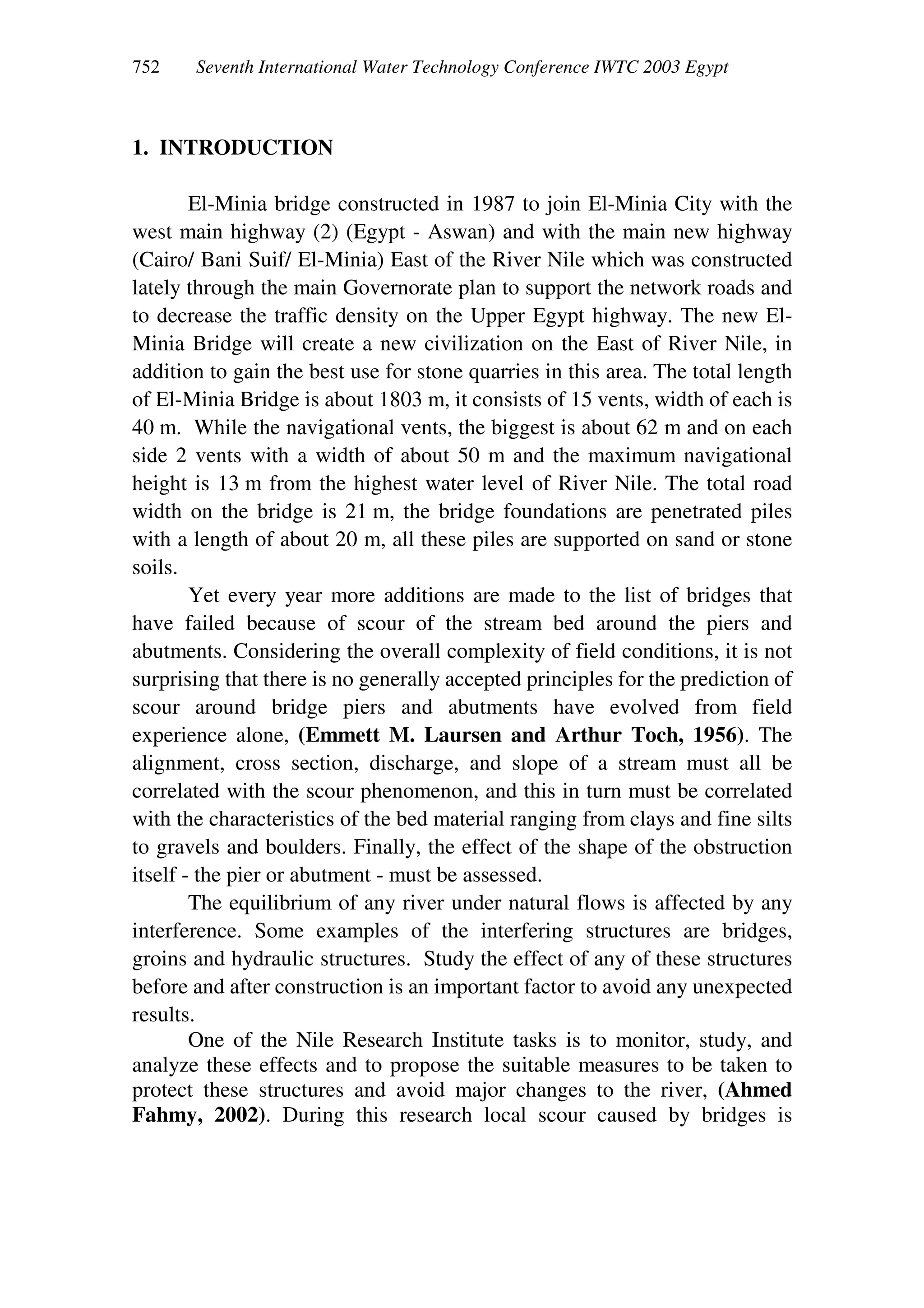 752 Seventh International Water Technology Conference IWTC 2003 Egypt

1. INTRODUCTION

El-Minia bridge constructed in 1987 to join El-Minia City with the west main highway (2) (Egypt - Aswan) and with the main new highway (Cairo/ Bani Suif/ El-Minia) East of the River Nile which was constructed lately through the main Governorate plan to support the network roads and to decrease the traffic density on the Upper Egypt highway. The new El-Minia Bridge will create a new civilization on the East of River Nile, in addition to gain the best use for stone quarries in this area. The total length of El-Minia Bridge is about 1803 m, it consists of 15 vents, width of each is 40 m. While the navigational vents, the biggest is about 62 m and on each side 2 vents with a width of about 50 m and the maximum navigational height is 13 m from the highest water level of River Nile. The total road width on the bridge is 21 m, the bridge foundations are penetrated piles with a length of about 20 m, all these piles are supported on sand or stone soils.

Yet every year more additions are made to the list of bridges that have failed because of scour of the stream bed around the piers and abutments. Considering the overall complexity of field conditions, it is not surprising that there is no generally accepted principles for the prediction of scour around bridge piers and abutments have evolved from field experience alone, (Emmett M. Laursen and Arthur Toch, 1956). The alignment, cross section, discharge, and slope of a stream must all be correlated with the scour phenomenon, and this in turn must be correlated with the characteristics of the bed material ranging from clays and fine silts to gravels and boulders. Finally, the effect of the shape of the obstruction itself - the pier or abutment - must be assessed.

The equilibrium of any river under natural flows is affected by any interference. Some examples of the interfering structures are bridges, groins and hydraulic structures. Study the effect of any of these structures before and after construction is an important factor to avoid any unexpected results.

One of the Nile Research Institute tasks is to monitor, study, and analyze these effects and to propose the suitable measures to be taken to protect these structures and avoid major changes to the river, (Ahmed Fahmy, 2002). During this research local scour caused by bridges is